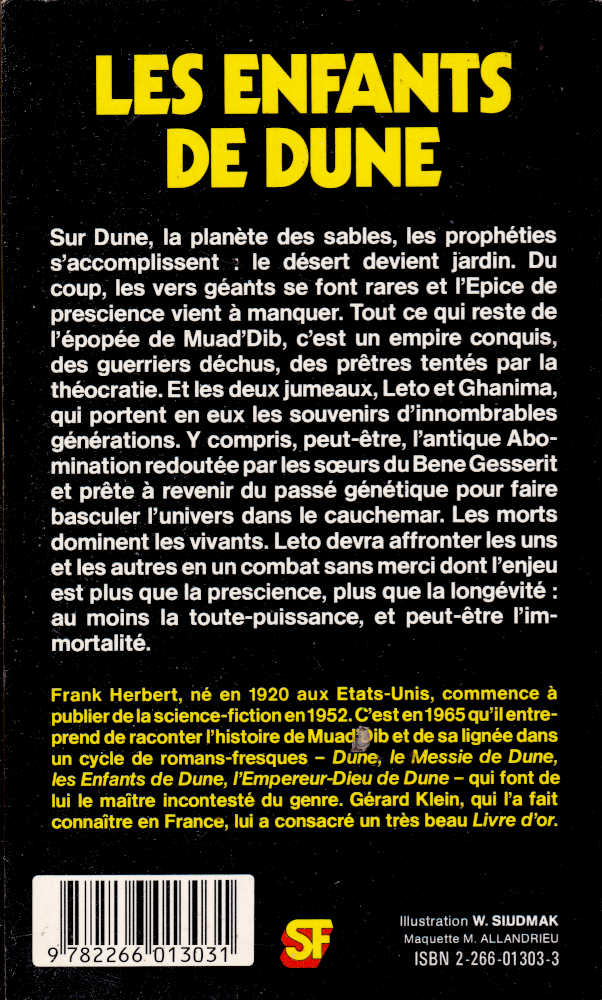 LES ENFANTS DE DUNE

Sur Dune, la planète des sables, les prophéties s'accomplissent : le désert devient jardin. Du coup, les vers géants se font rares et l'Epice de prescience vient à manquer. Tout ce qui reste de l'épopée de Muad'Dib, c'est un empire conquis, des guerriers déchus, des prêtres tentés par la théocratie. Et les deux jumeaux, Leto et Ghanima, qui portent en eux les souvenirs d'innombrables générations. Y compris, peut-être, l'antique Abomination redoutée par les sœurs du Bene Gesserit et prête à revenir du passé génétique pour faire basculer l'univers dans le cauchemar. Les morts dominent les vivants. Leto devra affronter les uns et les autres en un combat sans merci dont l'enjeu est plus que la prescience, plus que la longévité : au moins la toute-puissance, et peut-être l'immortalité.

Frank Herbert, né en 1920 aux Etats-Unis, commence à publier de la science-fiction en 1952. C'est en 1965 qu'il entreprend de raconter l'histoire de Muad'Dib et de sa lignée dans un cycle de romans-fresques – Dune, le Messie de Dune, les Enfants de Dune, l'Empereur-Dieu de Dune – qui font de lui le maître incontesté du genre. Gérard Klein, qui l'a fait connaître en France, lui a consacré un très beau Livre d'or.

9 782266 013031

SF

Illustration W. SIUDMAK
Maquette M. ALLANDRIEU
ISBN 2-266-01303-3